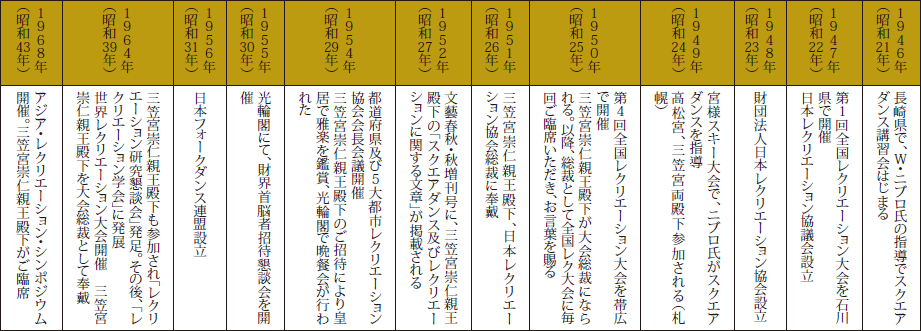 1946年（昭和21年）
長崎県で、W・ニブロ氏の指導でスクエアダンス講習会はじまる

1947年（昭和22年）
第1回全国レクリエーション大会を石川県で開催
日本レクリエーション協議会設立

1948年（昭和23年）
財団法人日本レクリエーション協会設立

1949年（昭和24年）
宮様スキー大会で、ニブロ氏がスクエアダンスを指導
高松宮、三笠宮両殿下参加される（札幌）

1950年（昭和25年）
第4回全国レクリエーション大会を帯広で開催
三笠宮崇仁親王殿下が大会総裁になられる。以降、総裁として全国レク大会に毎回ご臨席いただき、お言葉を賜る

1951年（昭和26年）
三笠宮崇仁親王殿下、日本レクリエーション協会総裁に奉戴

1952年（昭和27年）
文藝春秋・秋増刊号に、三笠宮崇仁親王殿下の「スクエアダンス及びレクリエーションに関する文章」が掲載される

1954年（昭和29年）
都道府県及び5大都市レクリエーション協会会長会議開催
三笠宮崇仁親王殿下のご招待により皇居で雅楽を鑑賞、光輪閣で晩餐会が行われた

1955年（昭和30年）
光輪閣にて、財界首脳者招待懇談会を開催

1956年（昭和31年）
日本フォークダンス連盟設立

1964年（昭和39年）
三笠宮崇仁親王殿下も参加され「レクリエーション研究懇談会」発足。その後、「レクリエーション学会」に発展
世界レクリエーション大会開催　三笠宮崇仁親王殿下を大会総裁として奉戴

1968年（昭和43年）
アジア・レクリエーション・シンポジウム開催。三笠宮崇仁親王殿下がご臨席